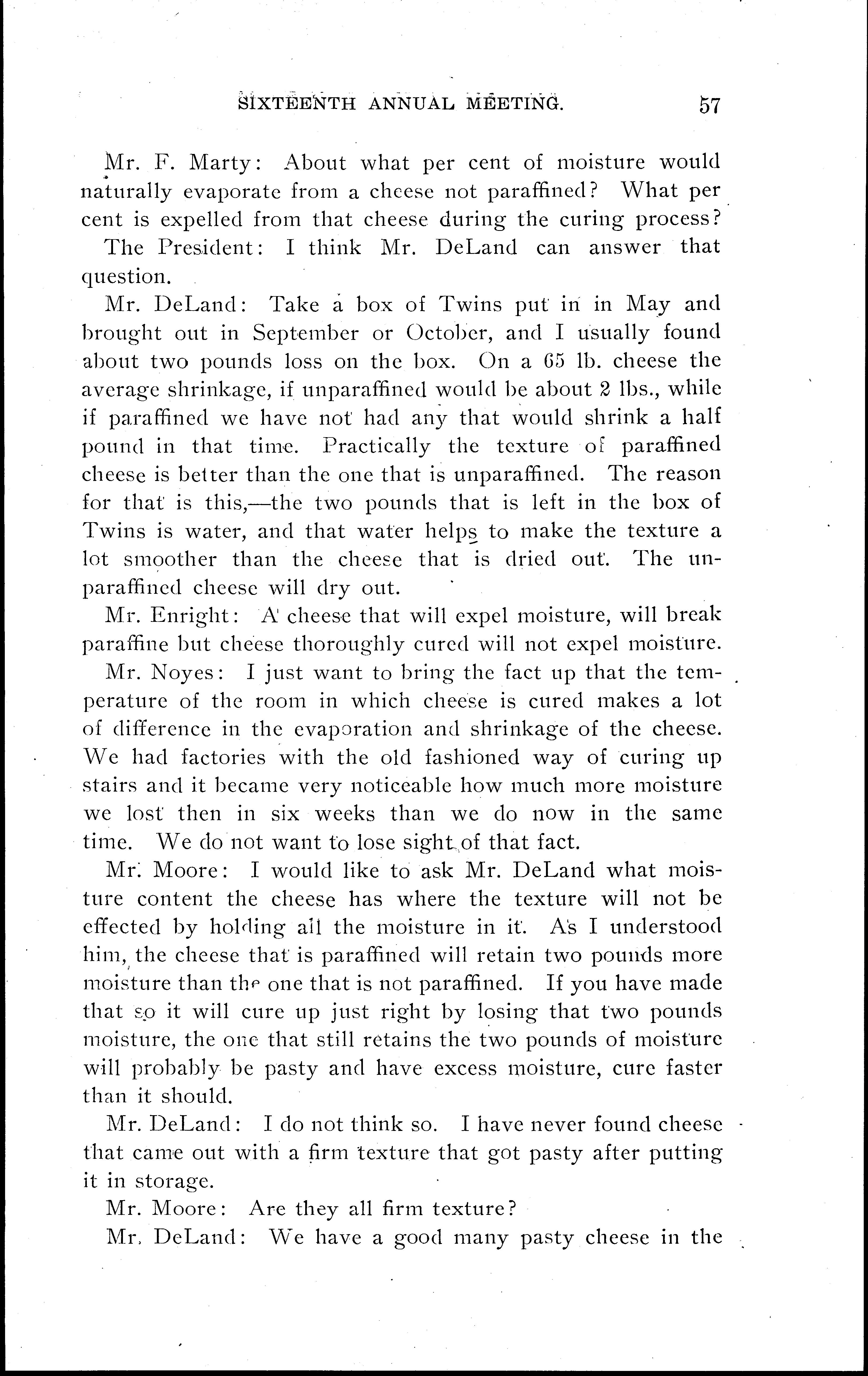 SIXTEENTH ANNUAL MEETING. 57

Mr. F. Marty: About what per cent of moisture would naturally evaporate from a cheese not paraffined? What per cent is expelled from that cheese during the curing process?

The President: I think Mr. DeLand can answer that question.

Mr. DeLand: Take a box of Twins put in in May and brought out in September or October, and I usually found about two pounds loss on the box. On a 65 lb. cheese the average shrinkage, if unparaffined would be about 2 lbs., while if paraffined we have not had any that would shrink a half pound in that time. Practically the texture of paraffined cheese is better than the one that is unparaffined. The reason for that is this,—the two pounds that is left in the box of Twins is water, and that water helps to make the texture a lot smoother than the cheese that is dried out. The unparaffined cheese will dry out.

Mr. Enright: A cheese that will expel moisture, will break paraffine but cheese thoroughly cured will not expel moisture.

Mr. Noyes: I just want to bring the fact up that the temperature of the room in which cheese is cured makes a lot of difference in the evaporation and shrinkage of the cheese. We had factories with the old fashioned way of curing up stairs and it became very noticeable how much more moisture we lost then in six weeks than we do now in the same time. We do not want to lose sight of that fact.

Mr. Moore: I would like to ask Mr. DeLand what moisture content the cheese has where the texture will not be effected by holding all the moisture in it. As I understood him, the cheese that is paraffined will retain two pounds more moisture than the one that is not paraffined. If you have made that so it will cure up just right by losing that two pounds moisture, the one that still retains the two pounds of moisture will probably be pasty and have excess moisture, cure faster than it should.

Mr. DeLand: I do not think so. I have never found cheese that came out with a firm texture that got pasty after putting it in storage.

Mr. Moore: Are they all firm texture?

Mr. DeLand: We have a good many pasty cheese in the